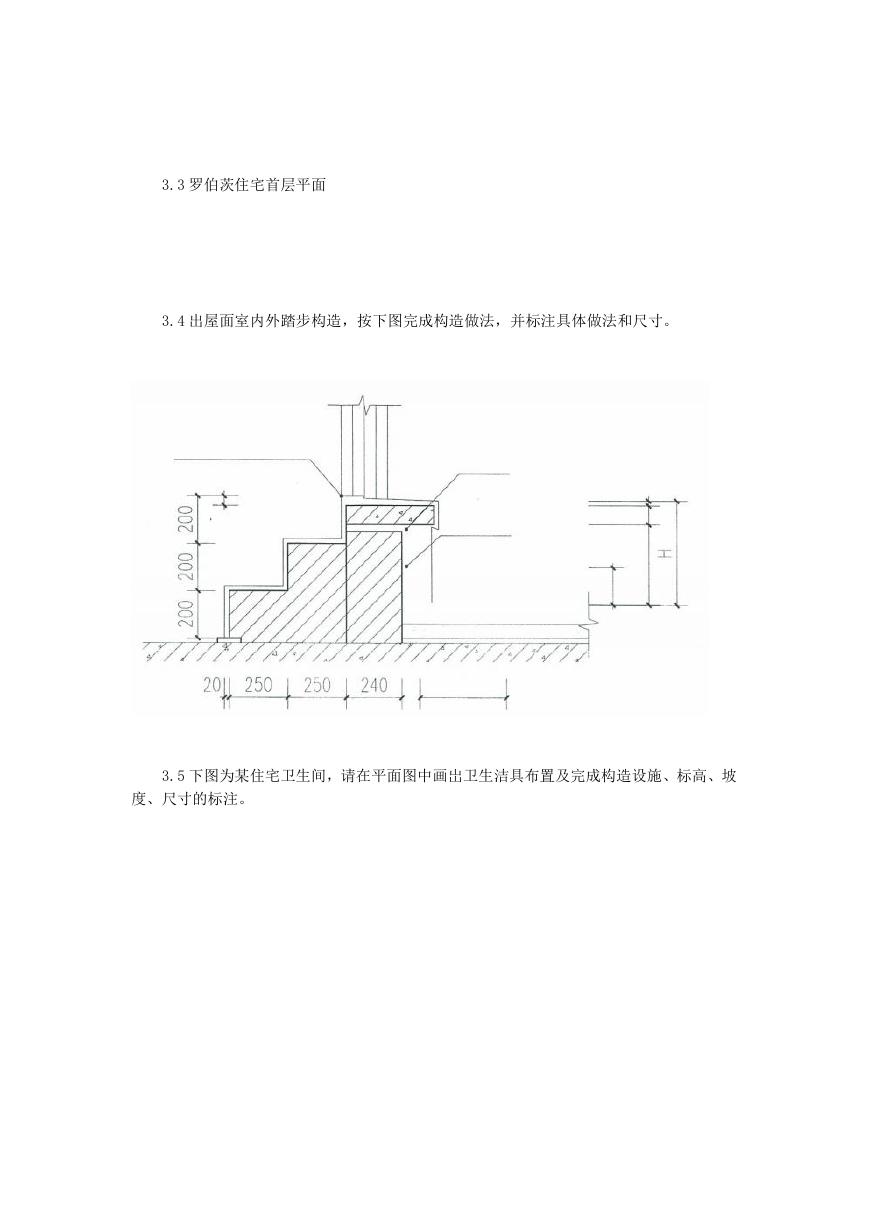 3.3 罗伯茨住宅首层平面

3.4 出屋面室内外踏步构造，按下图完成构造做法，并标注具体做法和尺寸。

200
200
200
H
20
250
250
240

3.5 下图为某住宅卫生间，请在平面图中画出卫生洁具布置及完成构造设施、标高、坡度、尺寸的标注。